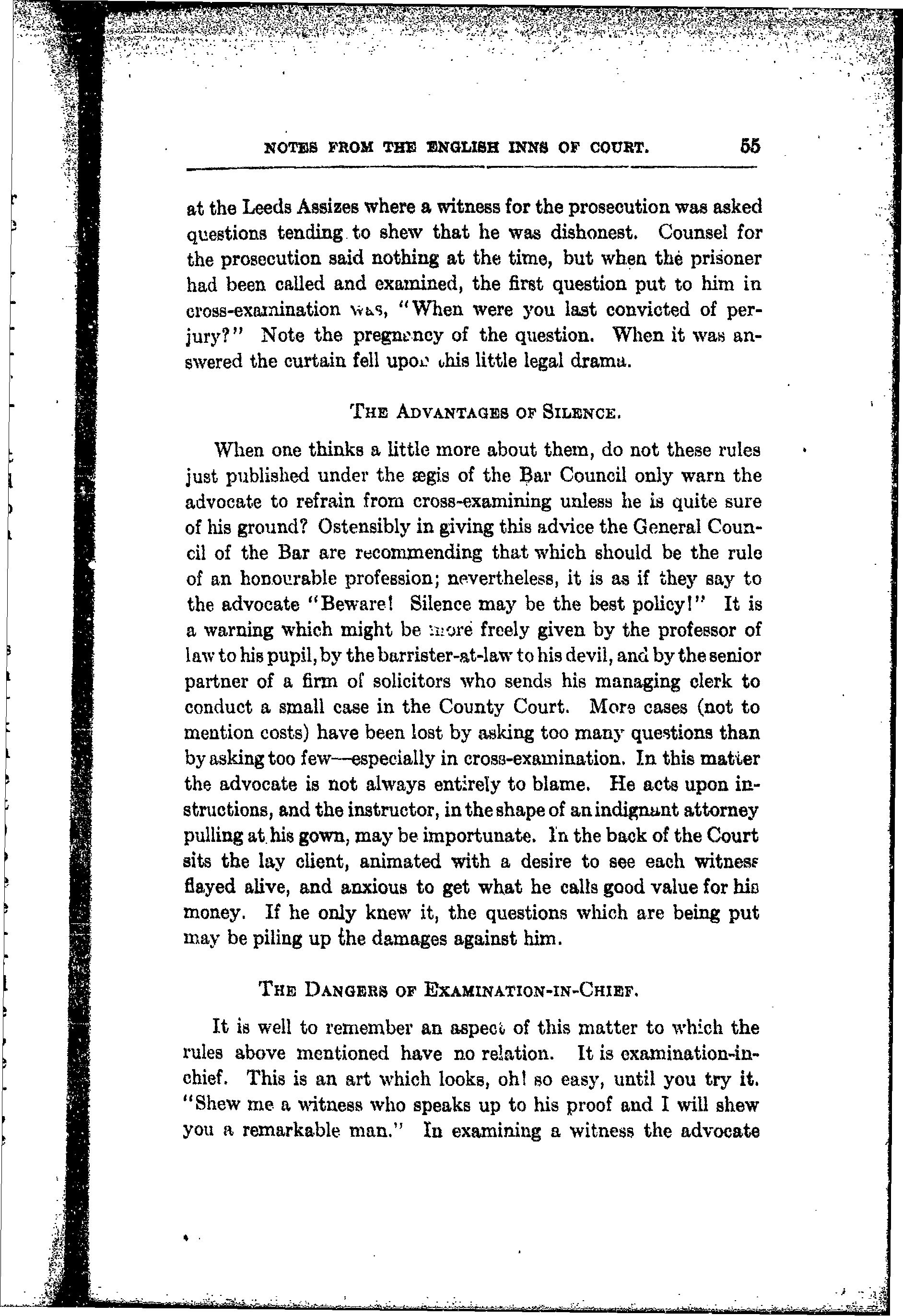 NOTES FROM THE ENGLISH INNS OF COURT. 55

at the Leeds Assizes where a witness for the prosecution was asked questions tending to shew that he was dishonest. Counsel for the prosecution said nothing at the time, but when the prisoner had been called and examined, the first question put to him in cross-examination was, "When were you last convicted of perjury?" Note the pregnancy of the question. When it was answered the curtain fell upon this little legal drama.

THE ADVANTAGES OF SILENCE.

When one thinks a little more about them, do not these rules just published under the ægis of the Bar Council only warn the advocate to refrain from cross-examining unless he is quite sure of his ground? Ostensibly in giving this advice the General Council of the Bar are recommending that which should be the rule of an honourable profession; nevertheless, it is as if they say to the advocate "Beware! Silence may be the best policy!" It is a warning which might be more freely given by the professor of law to his pupil, by the barrister-at-law to his devil, and by the senior partner of a firm of solicitors who sends his managing clerk to conduct a small case in the County Court. More cases (not to mention costs) have been lost by asking too many questions than by asking too few—especially in cross-examination. In this matter the advocate is not always entirely to blame. He acts upon instructions, and the instructor, in the shape of an indignant attorney pulling at his gown, may be importunate. In the back of the Court sits the lay client, animated with a desire to see each witness flayed alive, and anxious to get what he calls good value for his money. If he only knew it, the questions which are being put may be piling up the damages against him.

THE DANGERS OF EXAMINATION-IN-CHIEF.

It is well to remember an aspect of this matter to which the rules above mentioned have no relation. It is examination-in-chief. This is an art which looks, oh! so easy, until you try it. "Shew me a witness who speaks up to his proof and I will shew you a remarkable man." In examining a witness the advocate